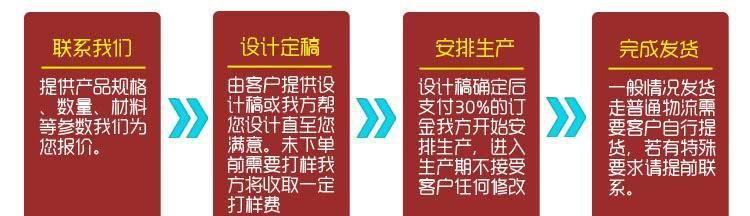 联系我们

提供产品规格、数量、材料等参数我们为您报价。

设计定稿

由客户提供设计稿或我方帮您设计直至您满意。未下单前需要打样我方将收取一定打样费

安排生产

设计稿确定后支付30%的订金我方开始安排生产，进入生产期不接受客户任何修改

完成发货

一般情况发货走普通物流需要客户自行提货，若有特殊要求请提前联系。